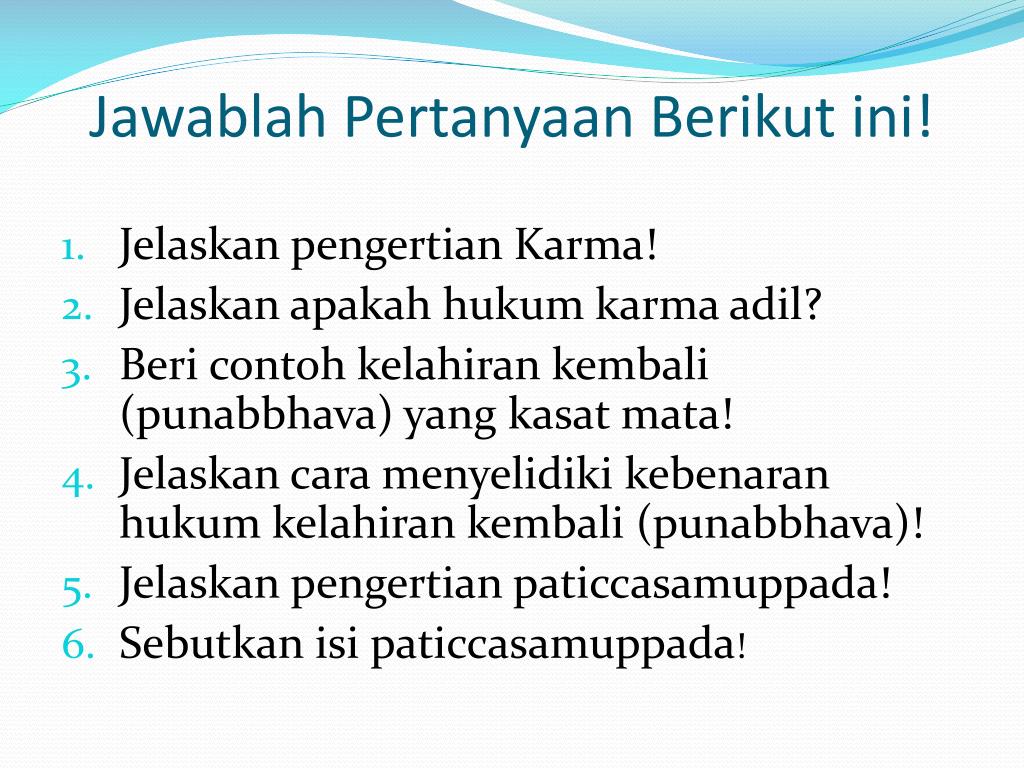 Jawablah Pertanyaan Berikut ini!

1. Jelaskan pengertian Karma!
2. Jelaskan apakah hukum karma adil?
3. Beri contoh kelahiran kembali (punabbhava) yang kasat mata!
4. Jelaskan cara menyelidiki kebenaran hukum kelahiran kembali (punabbhava)!
5. Jelaskan pengertian paticcasamuppada!
6. Sebutkan isi paticcasamuppada!